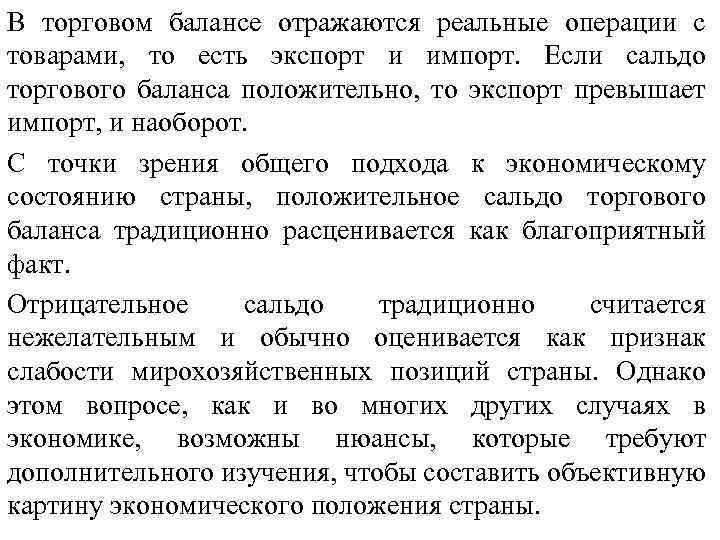 В торговом балансе отражаются реальные операции с товарами, то есть экспорт и импорт. Если сальдо торгового баланса положительно, то экспорт превышает импорт, и наоборот.

С точки зрения общего подхода к экономическому состоянию страны, положительное сальдо торгового баланса традиционно расценивается как благоприятный факт.

Отрицательное сальдо традиционно считается нежелательным и обычно оценивается как признак слабости мирохозяйственных позиций страны. Однако этом вопросе, как и во многих других случаях в экономике, возможны нюансы, которые требуют дополнительного изучения, чтобы составить объективную картину экономического положения страны.